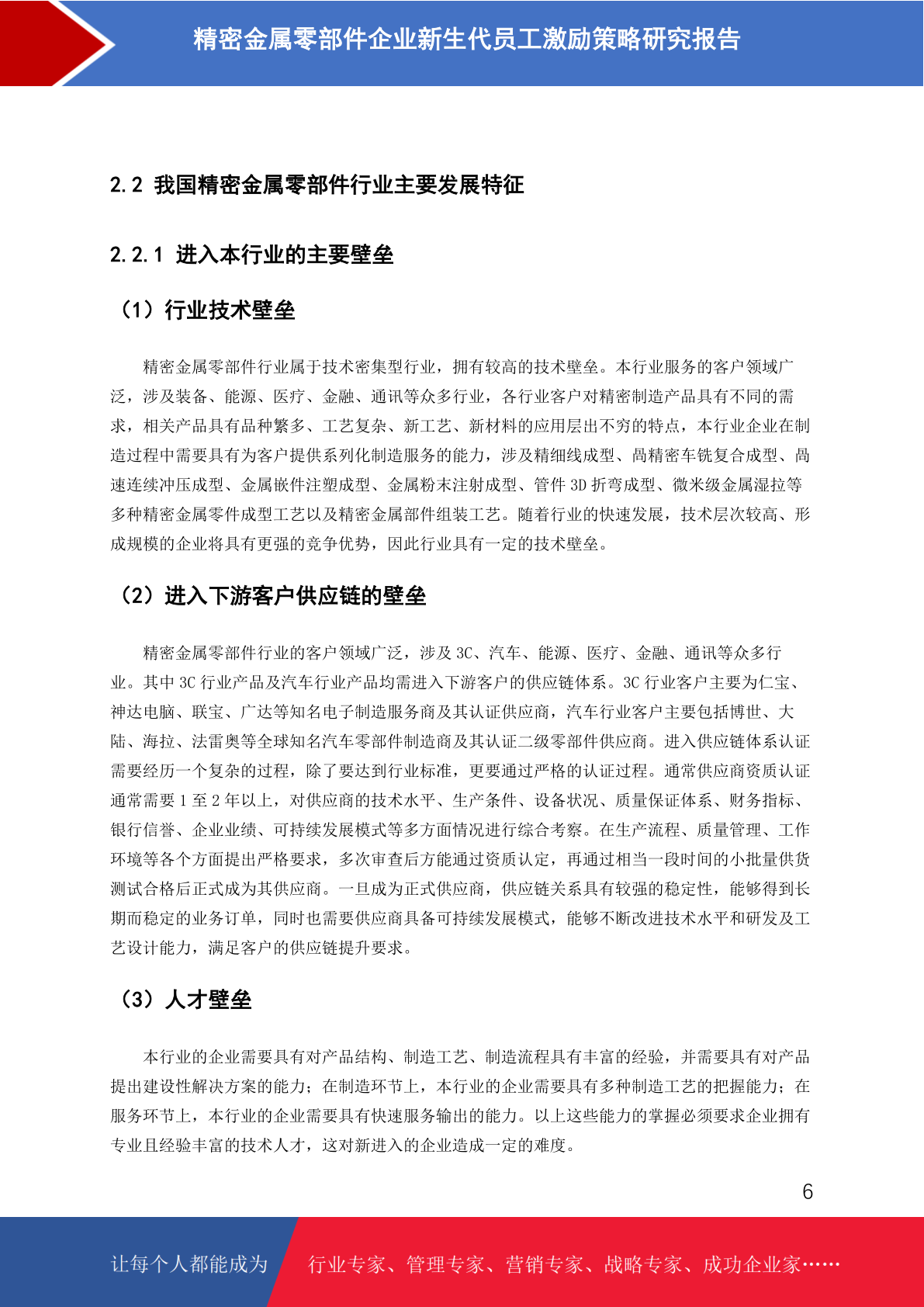 精密金属零部件企业新生代员工激励策略研究报告

2.2 我国精密金属零部件行业主要发展特征

2.2.1 进入本行业的主要壁垒

（1）行业技术壁垒

精密金属零部件行业属于技术密集型行业，拥有较高的技术壁垒。本行业服务的客户领域广泛，涉及装备、能源、医疗、金融、通讯等众多行业，各行业客户对精密制造产品具有不同的需求，相关产品具有品种繁多、工艺复杂、新工艺、新材料的应用层出不穷的特点，本行业企业在制造过程中需要具有为客户提供系列化制造服务的能力，涉及精细线成型、高精密车铣复合成型、高速连续冲压成型、金属嵌件注塑成型、金属粉末注射成型、管件 3D 折弯成型、微米级金属湿拉等多种精密金属零件成型工艺以及精密金属部件组装工艺。随着行业的快速发展，技术层次较高、形成规模的企业将具有更强的竞争优势，因此行业具有一定的技术壁垒。

（2）进入下游客户供应链的壁垒

精密金属零部件行业的客户领域广泛，涉及 3C、汽车、能源、医疗、金融、通讯等众多行业。其中 3C 行业产品及汽车行业产品均需进入下游客户的供应链体系。3C 行业客户主要为仁宝、神达电脑、联宝、广达等知名电子制造服务商及其认证供应商，汽车行业客户主要包括博世、大陆、海拉、法雷奥等全球知名汽车零部件制造商及其认证二级零部件供应商。进入供应链体系认证需要经历一个复杂的过程，除了要达到行业标准，更要通过严格的认证过程。通常供应商资质认证通常需要 1 至 2 年以上，对供应商的技术水平、生产条件、设备状况、质量保证体系、财务指标、银行信誉、企业业绩、可持续发展模式等多方面情况进行综合考察。在生产流程、质量管理、工作环境等各个方面提出严格要求，多次审查后方能通过资质认定，再通过相当一段时间的小批量供货测试合格后正式成为其供应商。一旦成为正式供应商，供应链关系具有较强的稳定性，能够得到长期而稳定的业务订单，同时也需要供应商具备可持续发展模式，能够不断改进技术水平和研发及工艺设计能力，满足客户的供应链提升要求。

（3）人才壁垒

本行业的企业需要具有对产品结构、制造工艺、制造流程具有丰富的经验，并需要具有对产品提出建设性解决方案的能力；在制造环节上，本行业的企业需要具有多种制造工艺的把握能力；在服务环节上，本行业的企业需要具有快速服务输出的能力。以上这些能力的掌握必须要求企业拥有专业且经验丰富的技术人才，这对新进入的企业造成一定的难度。

6

让每个人都能成为 行业专家、管理专家、营销专家、战略专家、成功企业家……